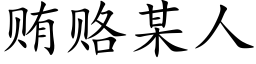 贿赂某人